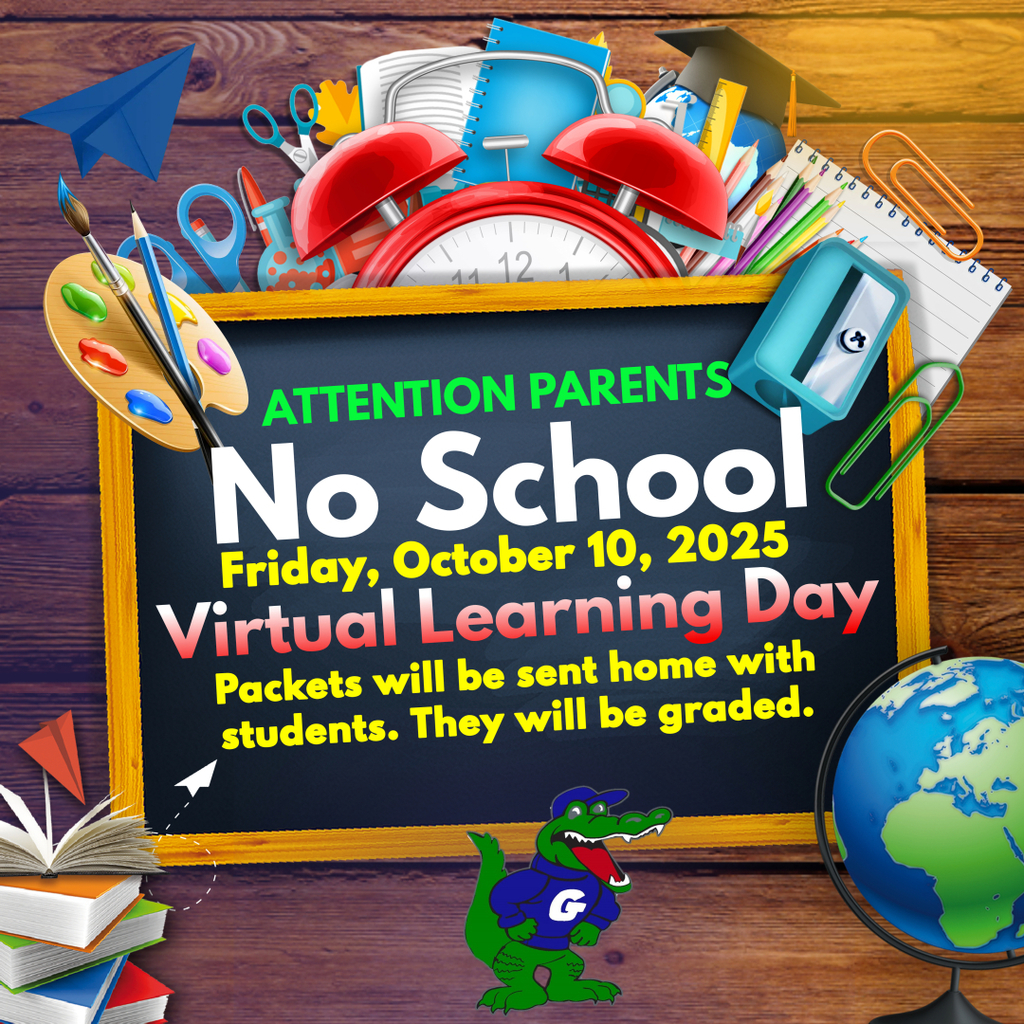 11 12 1

ATTENTION PARENTS

No School

Friday, October 10, 2025

Virtual Learning Day

Packets will be sent home with students. They will be graded.

G